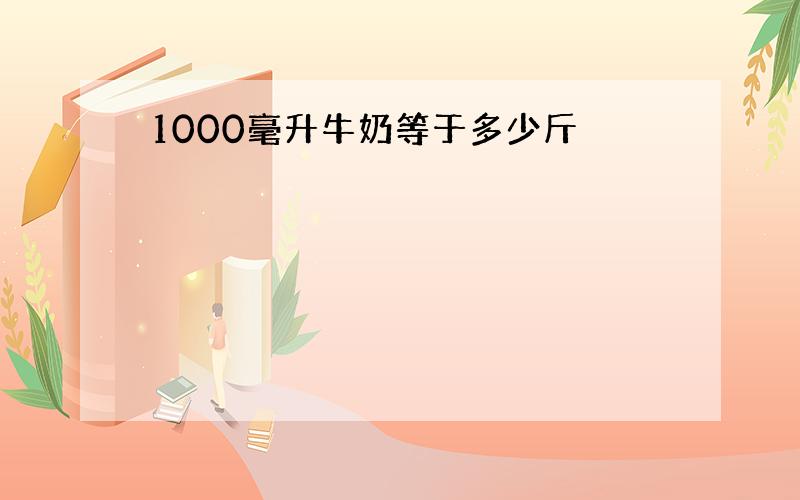 1000毫升牛奶等于多少斤